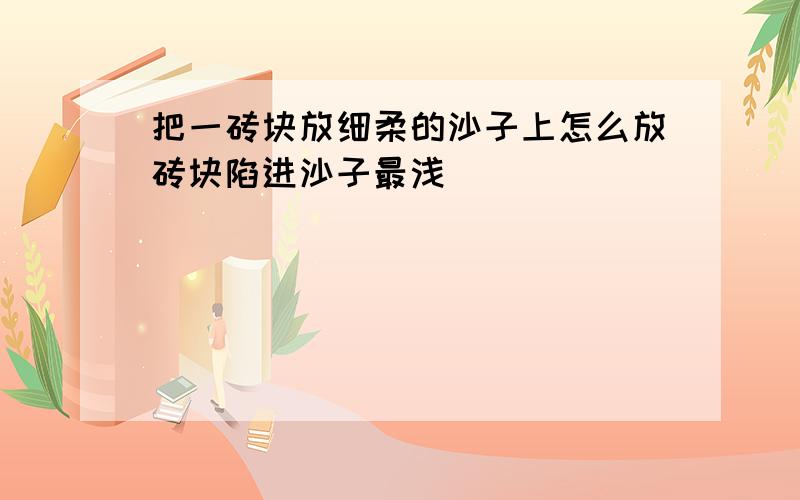 把一砖块放细柔的沙子上怎么放砖块陷进沙子最浅